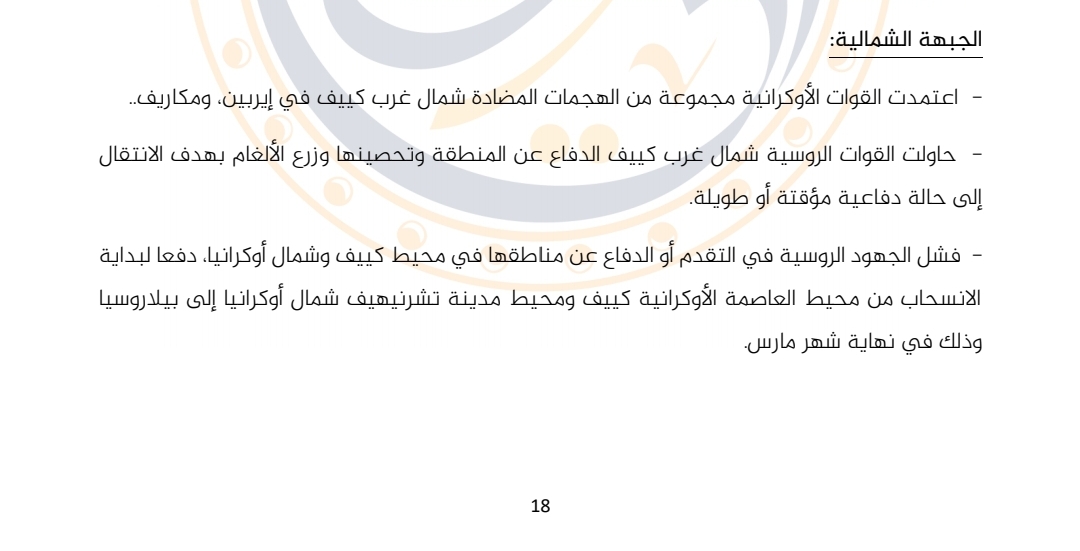 الجبهة الشمالية:

- اعتمدت القوات الأوكرانية مجموعة من الهجمات المضادة شمال غرب كييف في إيربين، ومكاريف..

- حاولت القوات الروسية شمال غرب كييف الدفاع عن المنطقة وتحصينها وزرع الألغام بهدف الانتقال إلى حالة دفاعية مؤقتة أو طويلة.

- فشل الجهود الروسية في التقدم أو الدفاع عن مناطقها في محيط كييف وشمال أوكرانيا، دفعا لبداية الانسحاب من محيط العاصمة الأوكرانية كييف ومحيط مدينة تشرنيهيف شمال أوكرانيا إلى بيلاروسيا وذلك في نهاية شهر مارس.

18